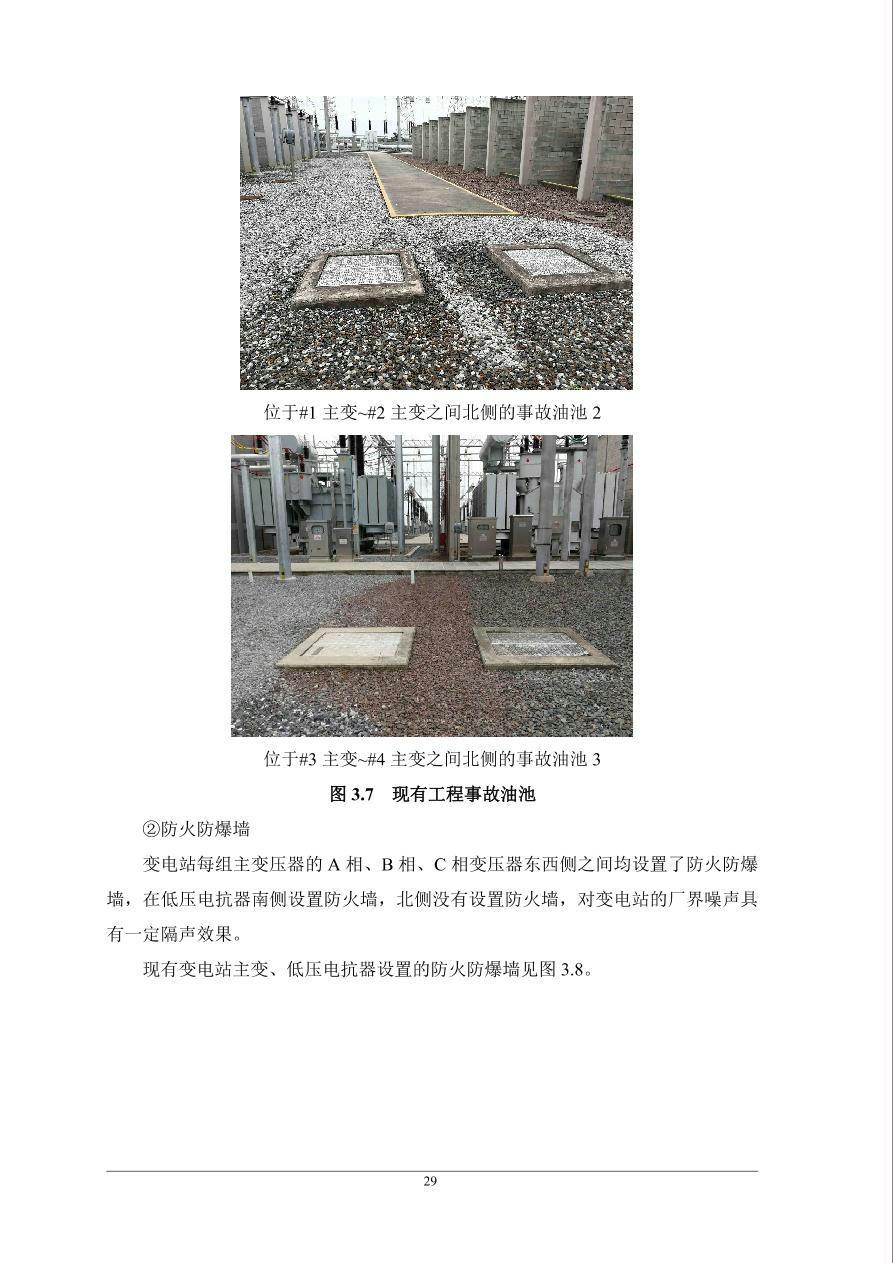 位于#1 主变~#2 主变之间北侧的事故油池 2

位于#3 主变~#4 主变之间北侧的事故油池 3

图 3.7　现有工程事故油池

②防火防爆墙

变电站每组主变压器的 A 相、B 相、C 相变压器东西侧之间均设置了防火防爆墙，在低压电抗器南侧设置防火墙，北侧没有设置防火墙，对变电站的厂界噪声具有一定隔声效果。

现有变电站主变、低压电抗器设置的防火防爆墙见图 3.8。

29